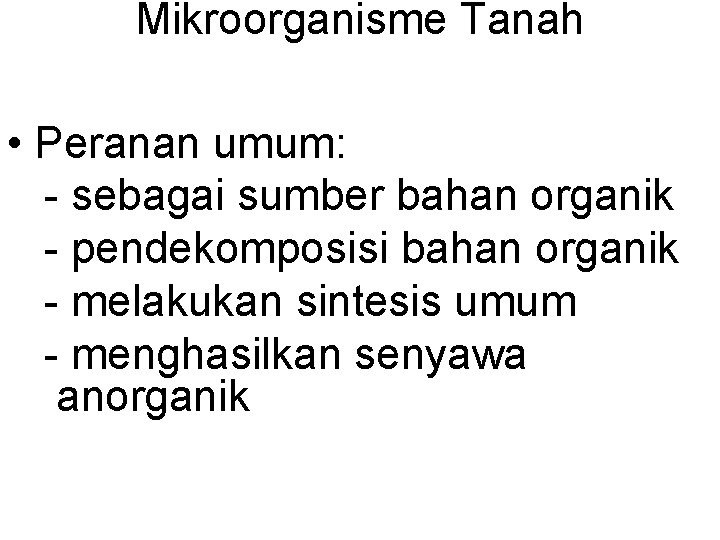 Mikroorganisme Tanah

• Peranan umum:
- sebagai sumber bahan organik
- pendekomposisi bahan organik
- melakukan sintesis umum
- menghasilkan senyawa anorganik